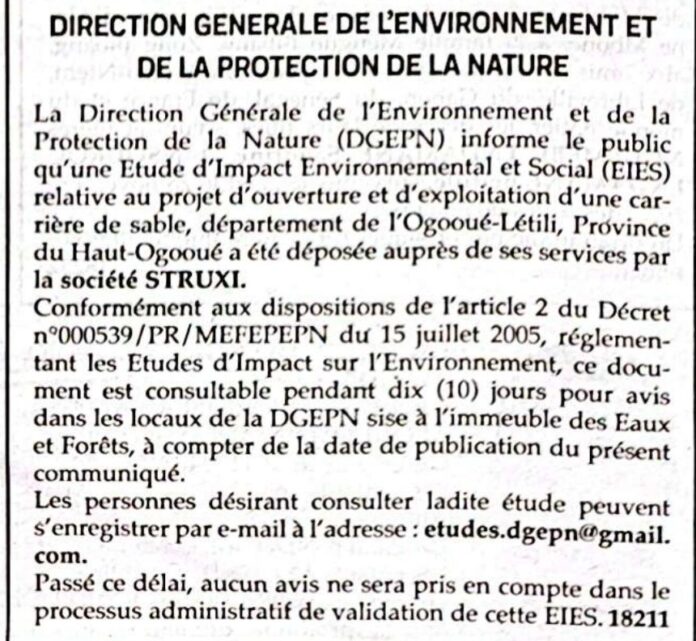 DIRECTION GENERALE DE L'ENVIRONNEMENT ET DE LA PROTECTION DE LA NATURE

La Direction Générale de l'Environnement et de la Protection de la Nature (DGEPN) informe le public qu'une Etude d'Impact Environnemental et Social (EIES) relative au projet d'ouverture et d'exploitation d'une carrière de sable, département de l'Ogooué-Létili, Province du Haut-Ogooué a été déposée auprès de ses services par la société STRUXI.

Conformément aux dispositions de l'article 2 du Décret n°000539/PR/MEFEPEPN du 15 juillet 2005, réglementant les Etudes d'Impact sur l'Environnement, ce document est consultable pendant dix (10) jours pour avis dans les locaux de la DGEPN sise à l'immeuble des Eaux et Forêts, à compter de la date de publication du présent communiqué.

Les personnes désirant consulter ladite étude peuvent s'enregistrer par e-mail à l'adresse : etudes.dgepn@gmail.com.

Passé ce délai, aucun avis ne sera pris en compte dans le processus administratif de validation de cette EIES. 18211